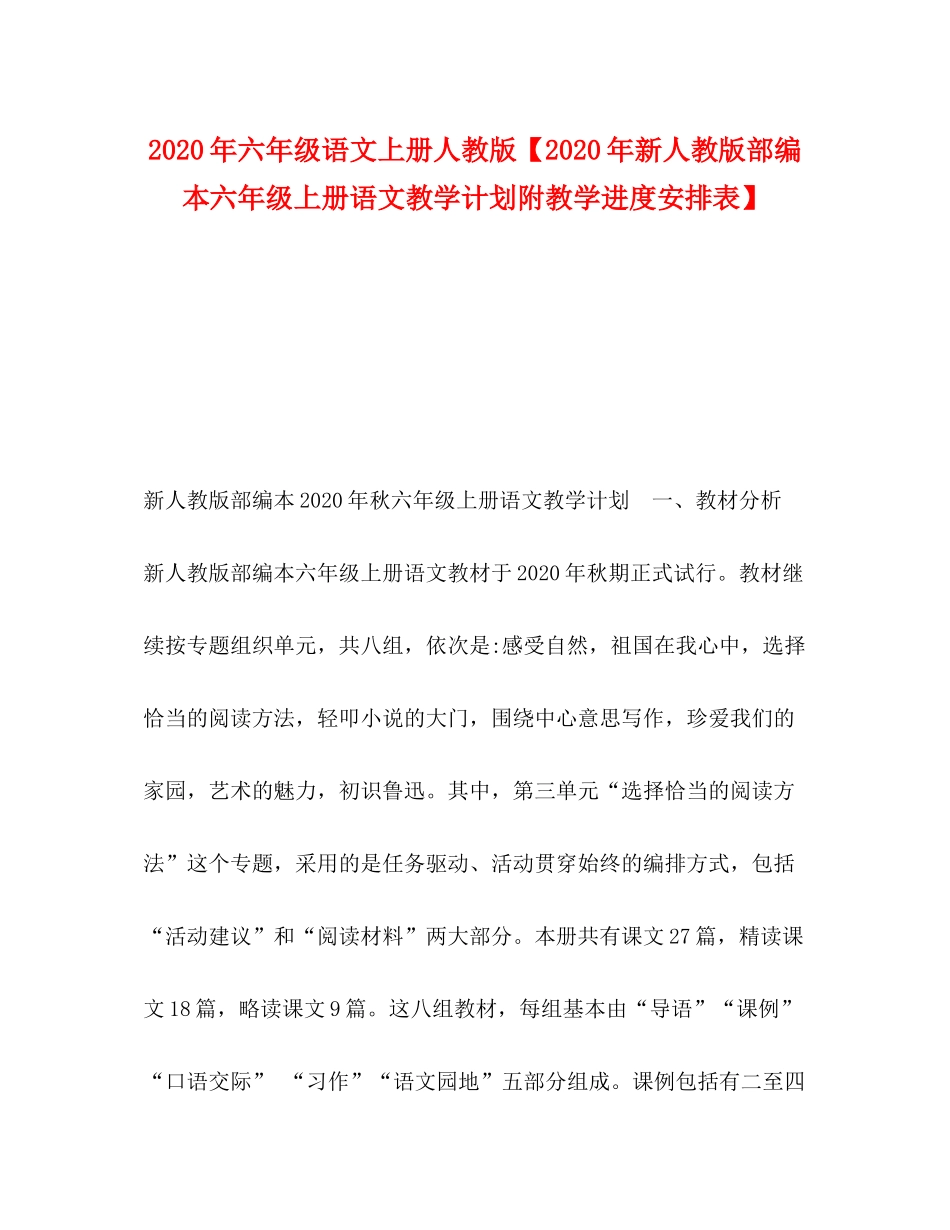 2020年六年级语文上册人教版【2020年新人教版部编本六年级上册语文教学计划附教学进度安排表】

新人教版部编本2020年秋六年级上册语文教学计划　一、教材分析

新人教版部编本六年级上册语文教材于2020年秋期正式试行。教材继续按专题组织单元，共八组，依次是:感受自然，祖国在我心中，选择恰当的阅读方法，轻叩小说的大门，围绕中心意思写作，珍爱我们的家园，艺术的魅力，初识鲁迅。其中，第三单元“选择恰当的阅读方法”这个专题，采用的是任务驱动、活动贯穿始终的编排方式，包括“活动建议”和“阅读材料”两大部分。本册共有课文27篇，精读课文18篇，略读课文9篇。这八组教材，每组基本由“导语”“课例”“口语交际”　“习作”“语文园地”五部分组成。课例包括有二至四